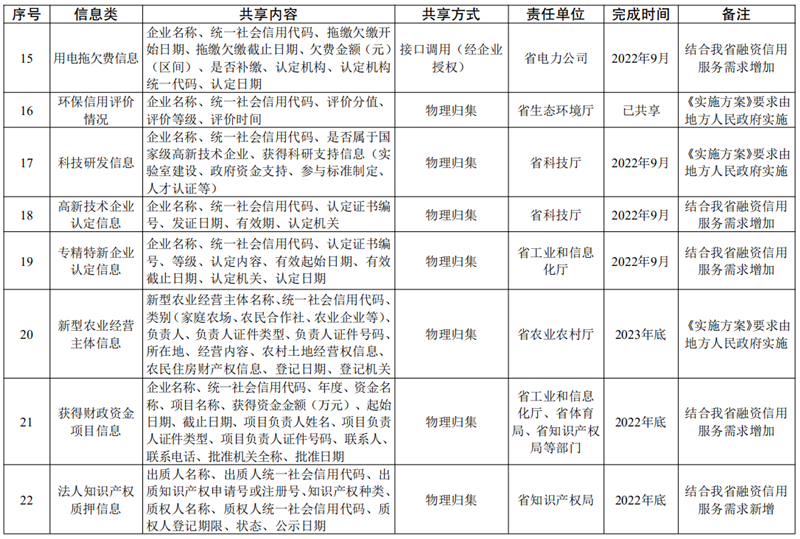 | 序号 | 信息类 | 共享内容 | 共享方式 | 责任单位 | 完成时间 | 备注 |
|---|---|---|---|---|---|---|
| 15 | 用电拖欠费信息 | 企业名称、统一社会信用代码、拖缴欠缴开始日期、拖缴欠缴截止日期、欠费金额（元）（区间）、是否补缴、认定机构、认定机构统一代码、认定日期 | 接口调用（经企业授权） | 省电力公司 | 2022年9月 | 结合我省融资信用服务需求增加 |
| 16 | 环保信用评价情况 | 企业名称、统一社会信用代码、评价分值、评价等级、评价时间 | 物理归集 | 省生态环境厅 | 已共享 | 《实施方案》要求由地方人民政府实施 |
| 17 | 科技研发信息 | 企业名称、统一社会信用代码、是否属于国家级高新技术企业、获得科研支持信息（实验室建设、政府资金支持、参与标准制定、人才认证等） | 物理归集 | 省科技厅 | 2022年9月 | 《实施方案》要求由地方人民政府实施 |
| 18 | 高新技术企业认定信息 | 企业名称、统一社会信用代码、认定证书编号、发证日期、有效期、认定机关 | 物理归集 | 省科技厅 | 2022年9月 | 结合我省融资信用服务需求增加 |
| 19 | 专精特新企业认定信息 | 企业名称、统一社会信用代码、认定证书编号、等级、认定内容、有效起始日期、有效截止日期、认定机关、认定日期 | 物理归集 | 省工业和信息化厅 | 2022年9月 | 结合我省融资信用服务需求增加 |
| 20 | 新型农业经营主体信息 | 新型农业经营主体名称、统一社会信用代码、类别（家庭农场、农民合作社、农业企业等）、负责人、负责人证件类型、负责人证件号码、所在地、经营内容、农村土地经营权信息、农民住房财产权信息、登记日期、登记机关 | 物理归集 | 省农业农村厅 | 2023年底 | 《实施方案》要求由地方人民政府实施 |
| 21 | 获得财政资金项目信息 | 企业名称、统一社会信用代码、年度、资金名称、项目名称、获得资金金额（万元）、起始日期、截止日期、项目负责人姓名、项目负责人证件类型、项目负责人证件号码、联系人、联系电话、批准机关全称、批准日期 | 物理归集 | 省工业和信息化厅、省体育局、省知识产权局等部门 | 2022年底 | 结合我省融资信用服务需求增加 |
| 22 | 法人知识产权质押信息 | 出质人名称、出质人统一社会信用代码、出质知识产权申请号或注册号、知识产权种类、质权人名称、质权人统一社会信用代码、质权人登记期限、状态、公示日期 | 物理归集 | 省知识产权局 | 2022年底 | 结合我省融资信用服务需求新增 |